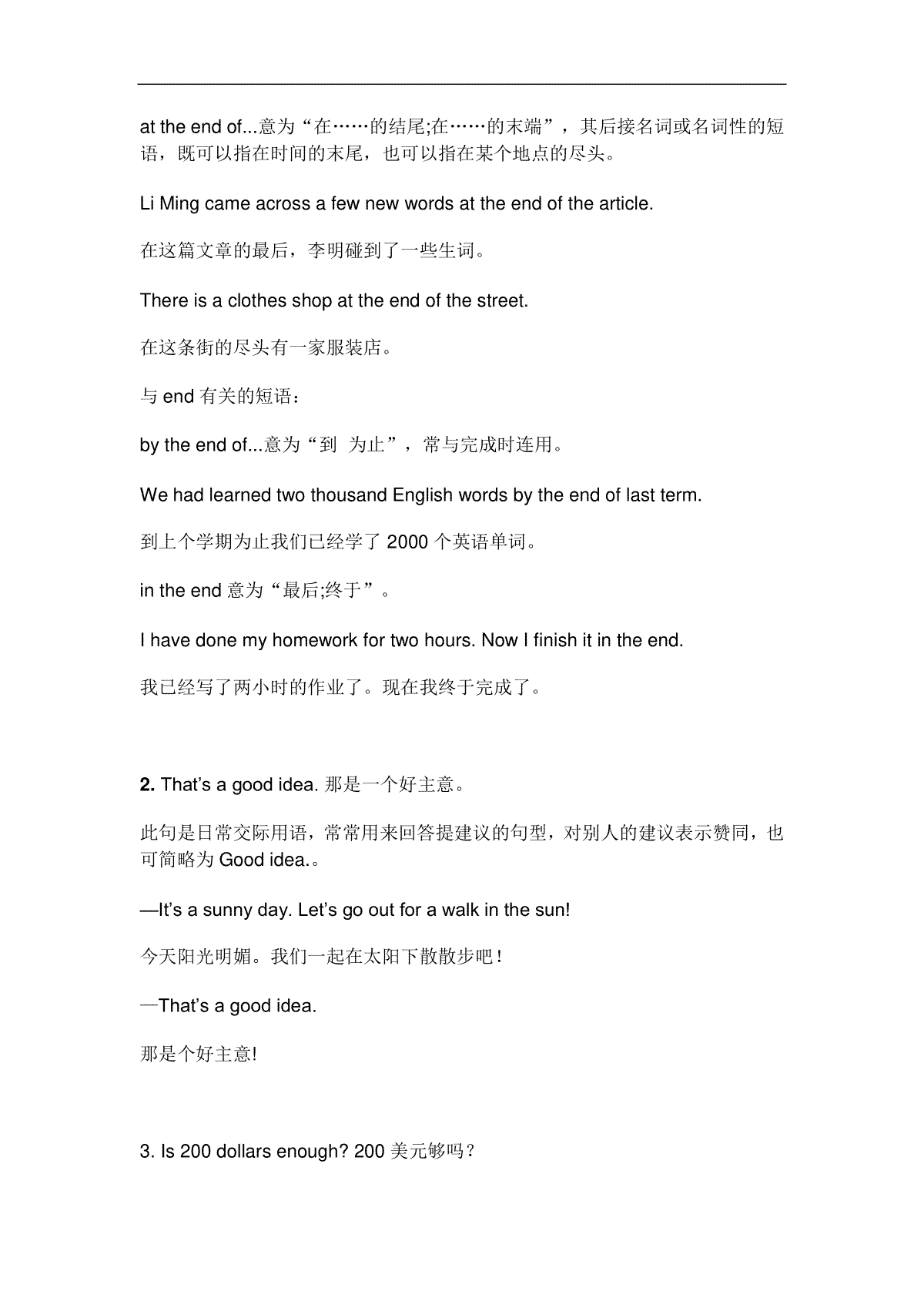 at the end of...意为“在……的结尾;在……的末端”，其后接名词或名词性的短语，既可以指在时间的末尾，也可以指在某个地点的尽头。

Li Ming came across a few new words at the end of the article.

在这篇文章的最后，李明碰到了一些生词。

There is a clothes shop at the end of the street.

在这条街的尽头有一家服装店。

与 end 有关的短语：

by the end of...意为“到 为止”，常与完成时连用。

We had learned two thousand English words by the end of last term.

到上个学期为止我们已经学了 2000 个英语单词。

in the end 意为“最后;终于”。

I have done my homework for two hours. Now I finish it in the end.

我已经写了两小时的作业了。现在我终于完成了。

2. That’s a good idea. 那是一个好主意。

此句是日常交际用语，常常用来回答提建议的句型，对别人的建议表示赞同，也可简略为 Good idea.。

—It’s a sunny day. Let’s go out for a walk in the sun!

今天阳光明媚。我们一起在太阳下散散步吧！

—That’s a good idea.

那是个好主意!

3. Is 200 dollars enough? 200 美元够吗？